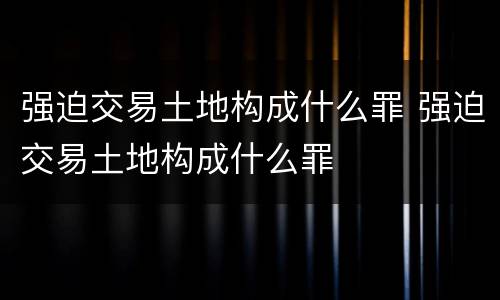 强迫交易土地构成什么罪 强迫交易土地构成什么罪